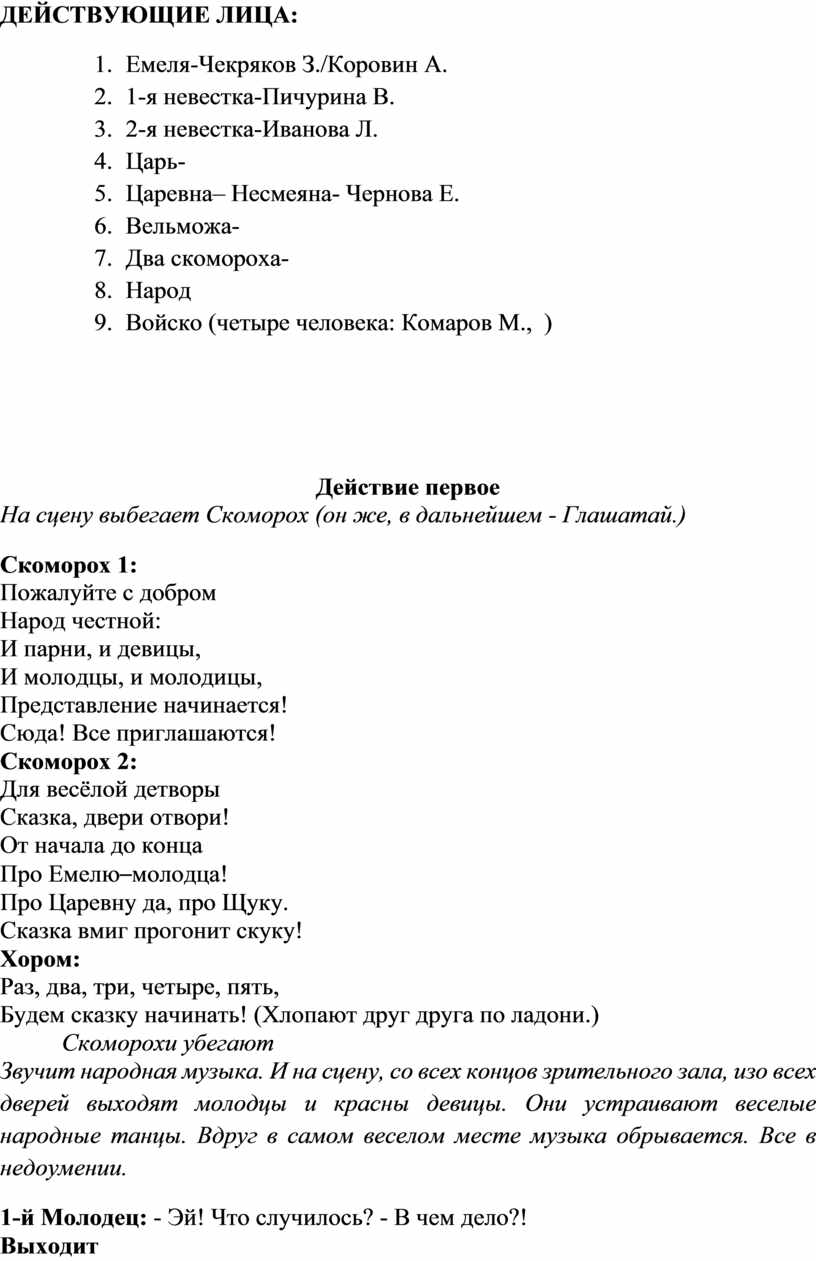 ДЕЙСТВУЮЩИЕ ЛИЦА:

1. Емеля-Чекряков З./Коровин А.
2. 1-я невестка-Пичурина В.
3. 2-я невестка-Иванова Л.
4. Царь-
5. Царевна– Несмеяна- Чернова Е.
6. Вельможа-
7. Два скомороха-
8. Народ
9. Войско (четыре человека: Комаров М., )

Действие первое
На сцену выбегает Скоморох (он же, в дальнейшем - Глашатай.)

Скоморох 1:
Пожалуйте с добром
Народ честной:
И парни, и девицы,
И молодцы, и молодицы,
Представление начинается!
Сюда! Все приглашаются!
Скоморох 2:
Для весёлой детворы
Сказка, двери отвори!
От начала до конца
Про Емелю–молодца!
Про Царевну да, про Щуку.
Сказка вмиг прогонит скуку!
Хором:
Раз, два, три, четыре, пять,
Будем сказку начинать! (Хлопают друг друга по ладони.)
Скоморохи убегают
Звучит народная музыка. И на сцену, со всех концов зрительного зала, изо всех дверей выходят молодцы и красны девицы. Они устраивают веселые народные танцы. Вдруг в самом веселом месте музыка обрывается. Все в недоумении.

1-й Молодец: - Эй! Что случилось? - В чем дело?!
Выходит